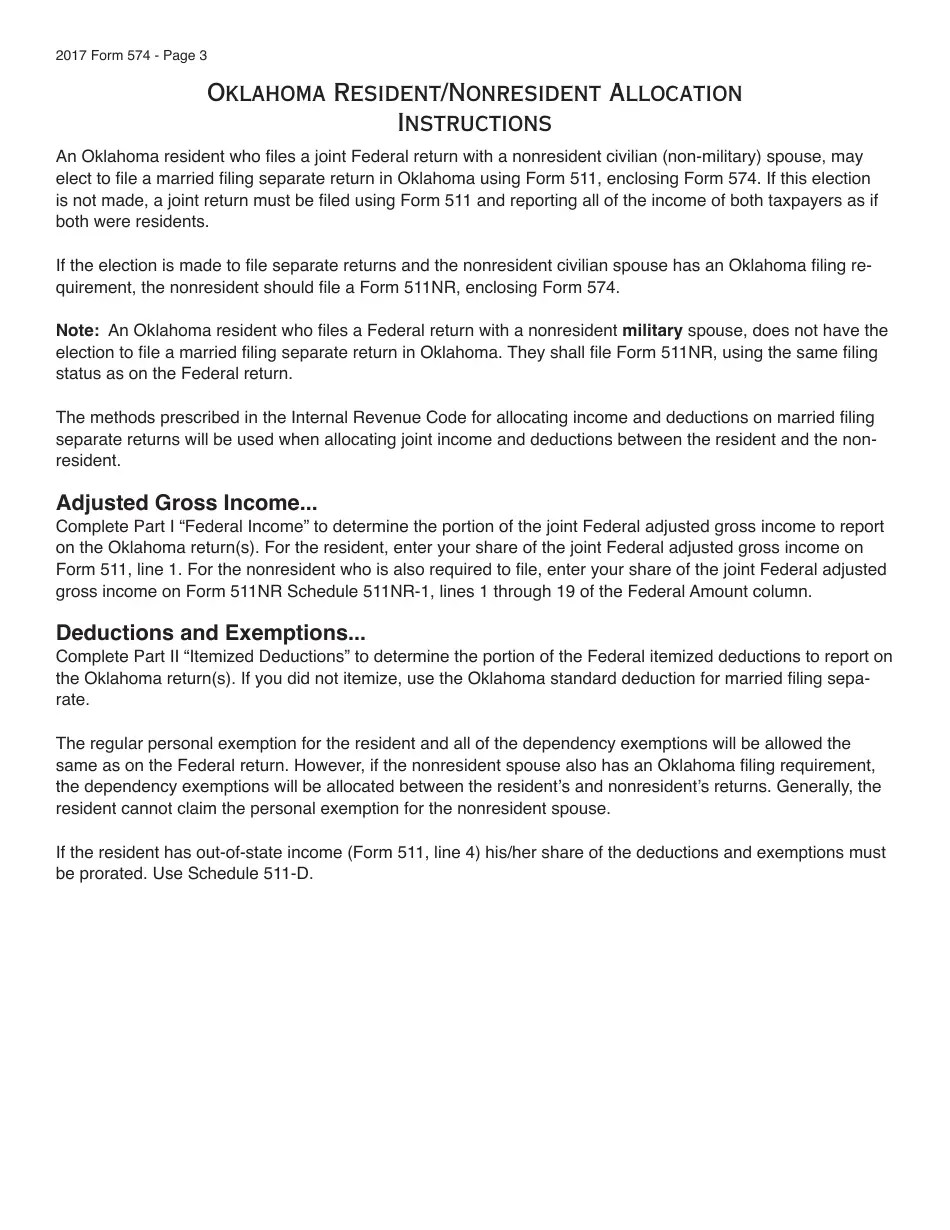 2017 Form 574 - Page 3

Oklahoma Resident/Nonresident Allocation Instructions

An Oklahoma resident who files a joint Federal return with a nonresident civilian (non-military) spouse, may elect to file a married filing separate return in Oklahoma using Form 511, enclosing Form 574. If this election is not made, a joint return must be filed using Form 511 and reporting all of the income of both taxpayers as if both were residents.

If the election is made to file separate returns and the nonresident civilian spouse has an Oklahoma filing requirement, the nonresident should file a Form 511NR, enclosing Form 574.

Note: An Oklahoma resident who files a Federal return with a nonresident military spouse, does not have the election to file a married filing separate return in Oklahoma. They shall file Form 511NR, using the same filing status as on the Federal return.

The methods prescribed in the Internal Revenue Code for allocating income and deductions on married filing separate returns will be used when allocating joint income and deductions between the resident and the nonresident.

Adjusted Gross Income...
Complete Part I “Federal Income” to determine the portion of the joint Federal adjusted gross income to report on the Oklahoma return(s). For the resident, enter your share of the joint Federal adjusted gross income on Form 511, line 1. For the nonresident who is also required to file, enter your share of the joint Federal adjusted gross income on Form 511NR Schedule 511NR-1, lines 1 through 19 of the Federal Amount column.

Deductions and Exemptions...
Complete Part II “Itemized Deductions” to determine the portion of the Federal itemized deductions to report on the Oklahoma return(s). If you did not itemize, use the Oklahoma standard deduction for married filing separate.

The regular personal exemption for the resident and all of the dependency exemptions will be allowed the same as on the Federal return. However, if the nonresident spouse also has an Oklahoma filing requirement, the dependency exemptions will be allocated between the resident’s and nonresident’s returns. Generally, the resident cannot claim the personal exemption for the nonresident spouse.

If the resident has out-of-state income (Form 511, line 4) his/her share of the deductions and exemptions must be prorated. Use Schedule 511-D.